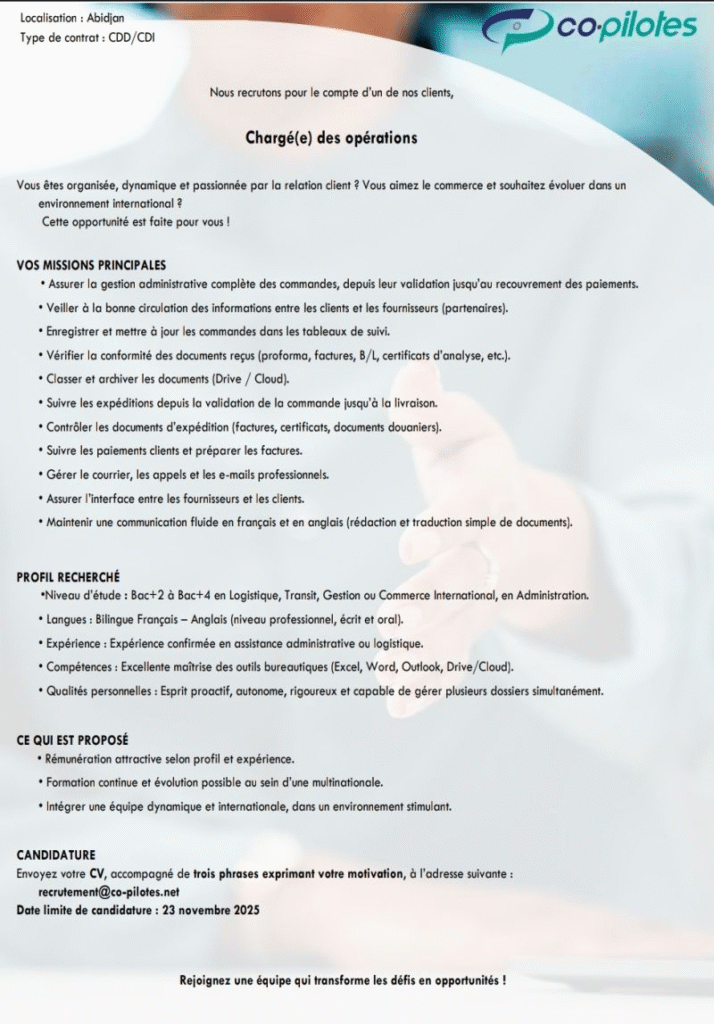 Localisation : Abidjan
Type de contrat : CDD/CDI

co·pilotes

Nous recrutons pour le compte d'un de nos clients,

Chargé(e) des opérations

Vous êtes organisée, dynamique et passionnée par la relation client ? Vous aimez le commerce et souhaitez évoluer dans un environnement international ?
Cette opportunité est faite pour vous !

VOS MISSIONS PRINCIPALES
• Assurer la gestion administrative complète des commandes, depuis leur validation jusqu'au recouvrement des paiements.
• Veiller à la bonne circulation des informations entre les clients et les fournisseurs (partenaires).
• Enregistrer et mettre à jour les commandes dans les tableaux de suivi.
• Vérifier la conformité des documents reçus (proforma, factures, B/L, certificats d'analyse, etc.).
• Classer et archiver les documents (Drive / Cloud).
• Suivre les expéditions depuis la validation de la commande jusqu'à la livraison.
• Contrôler les documents d'expédition (factures, certificats, documents douaniers).
• Suivre les paiements clients et préparer les factures.
• Gérer le courrier, les appels et les e-mails professionnels.
• Assurer l'interface entre les fournisseurs et les clients.
• Maintenir une communication fluide en français et en anglais (rédaction et traduction simple de documents).

PROFIL RECHERCHÉ
•Niveau d'étude : Bac+2 à Bac+4 en Logistique, Transit, Gestion ou Commerce International, en Administration.
• Langues : Bilingue Français – Anglais (niveau professionnel, écrit et oral).
• Expérience : Expérience confirmée en assistance administrative ou logistique.
• Compétences : Excellente maîtrise des outils bureautiques (Excel, Word, Outlook, Drive/Cloud).
• Qualités personnelles : Esprit proactif, autonome, rigoureux et capable de gérer plusieurs dossiers simultanément.

CE QUI EST PROPOSÉ
• Rémunération attractive selon profil et expérience.
• Formation continue et évolution possible au sein d'une multinationale.
• Intégrer une équipe dynamique et internationale, dans un environnement stimulant.

CANDIDATURE
Envoyez votre CV, accompagné de trois phrases exprimant votre motivation, à l'adresse suivante :
recrutement@co-pilotes.net
Date limite de candidature : 23 novembre 2025

Rejoignez une équipe qui transforme les défis en opportunités !